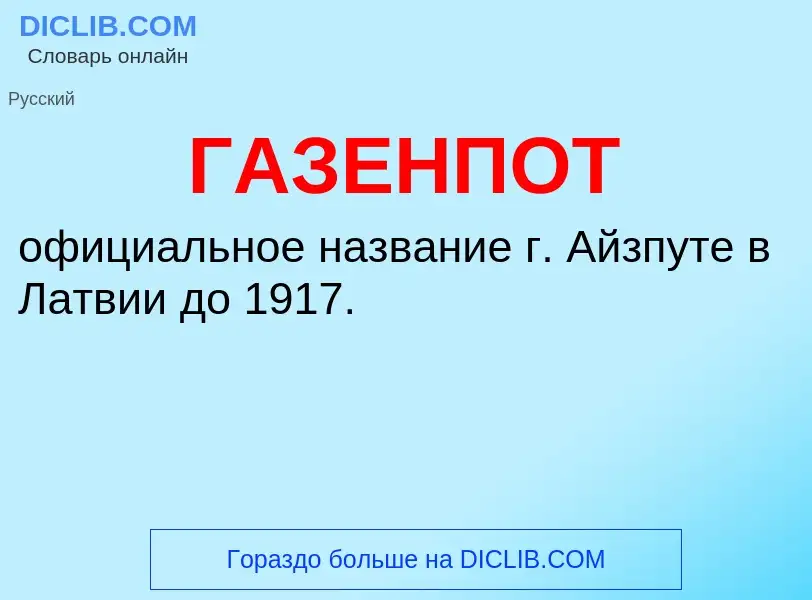 DICLIB.COM
Словарь онлайн

Русский

ГАЗЕНПОТ

официальное название г. Айзпуте в Латвии до 1917.

Гораздо больше на DICLIB.COM